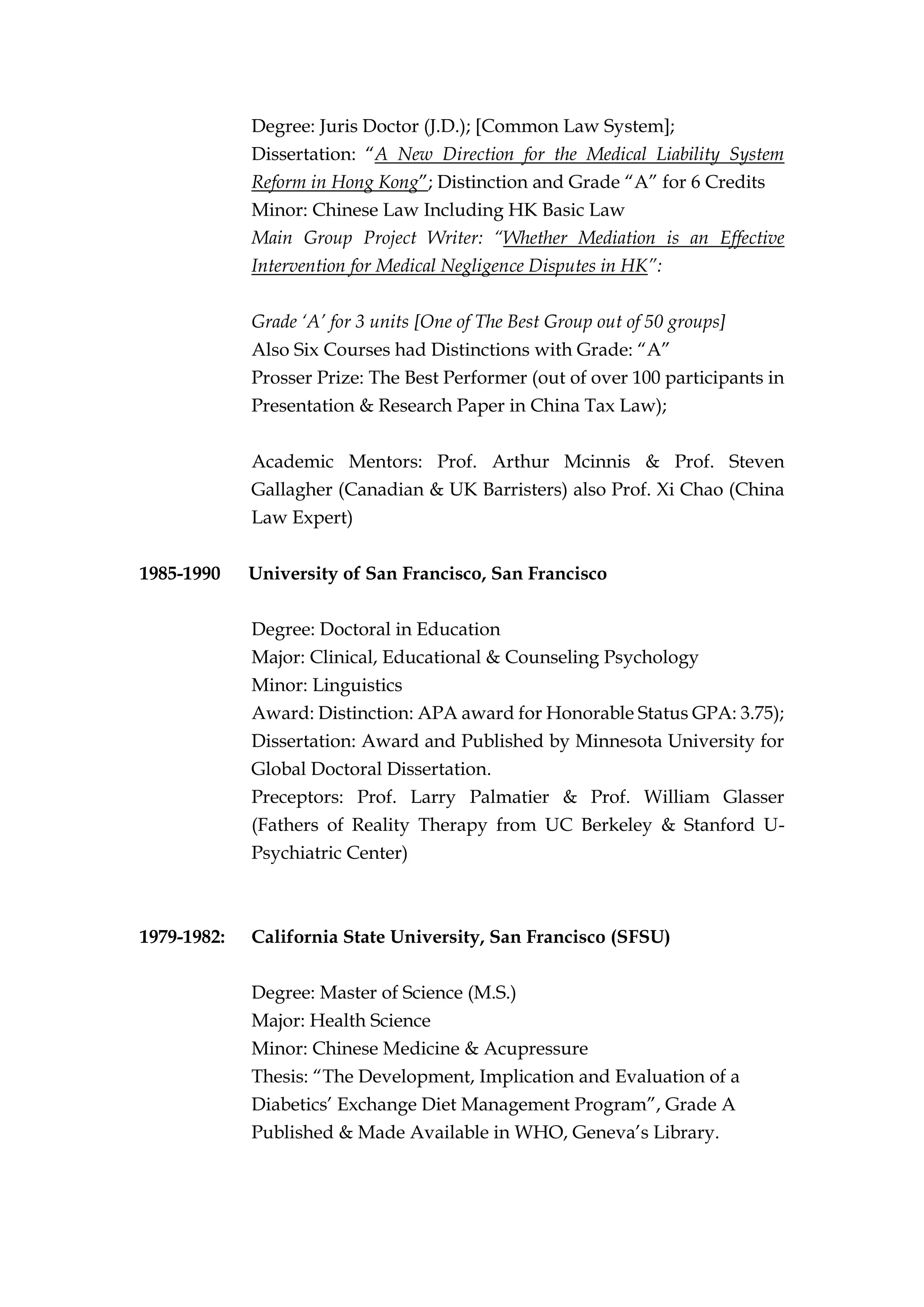 Degree: Juris Doctor (J.D.); [Common Law System];
Dissertation: "A New Direction for the Medical Liability System Reform in Hong Kong"; Distinction and Grade "A" for 6 Credits
Minor: Chinese Law Including HK Basic Law
Main Group Project Writer: "Whether Mediation is an Effective Intervention for Medical Negligence Disputes in HK":

Grade 'A' for 3 units [One of The Best Group out of 50 groups]
Also Six Courses had Distinctions with Grade: "A"
Prosser Prize: The Best Performer (out of over 100 participants in Presentation & Research Paper in China Tax Law);

Academic Mentors: Prof. Arthur Mcinnis & Prof. Steven Gallagher (Canadian & UK Barristers) also Prof. Xi Chao (China Law Expert)

1985-1990 University of San Francisco, San Francisco

Degree: Doctoral in Education
Major: Clinical, Educational & Counseling Psychology
Minor: Linguistics
Award: Distinction: APA award for Honorable Status GPA: 3.75);
Dissertation: Award and Published by Minnesota University for Global Doctoral Dissertation.
Preceptors: Prof. Larry Palmatier & Prof. William Glasser (Fathers of Reality Therapy from UC Berkeley & Stanford U-Psychiatric Center)

1979-1982: California State University, San Francisco (SFSU)

Degree: Master of Science (M.S.)
Major: Health Science
Minor: Chinese Medicine & Acupressure
Thesis: "The Development, Implication and Evaluation of a Diabetics' Exchange Diet Management Program", Grade A
Published & Made Available in WHO, Geneva's Library.